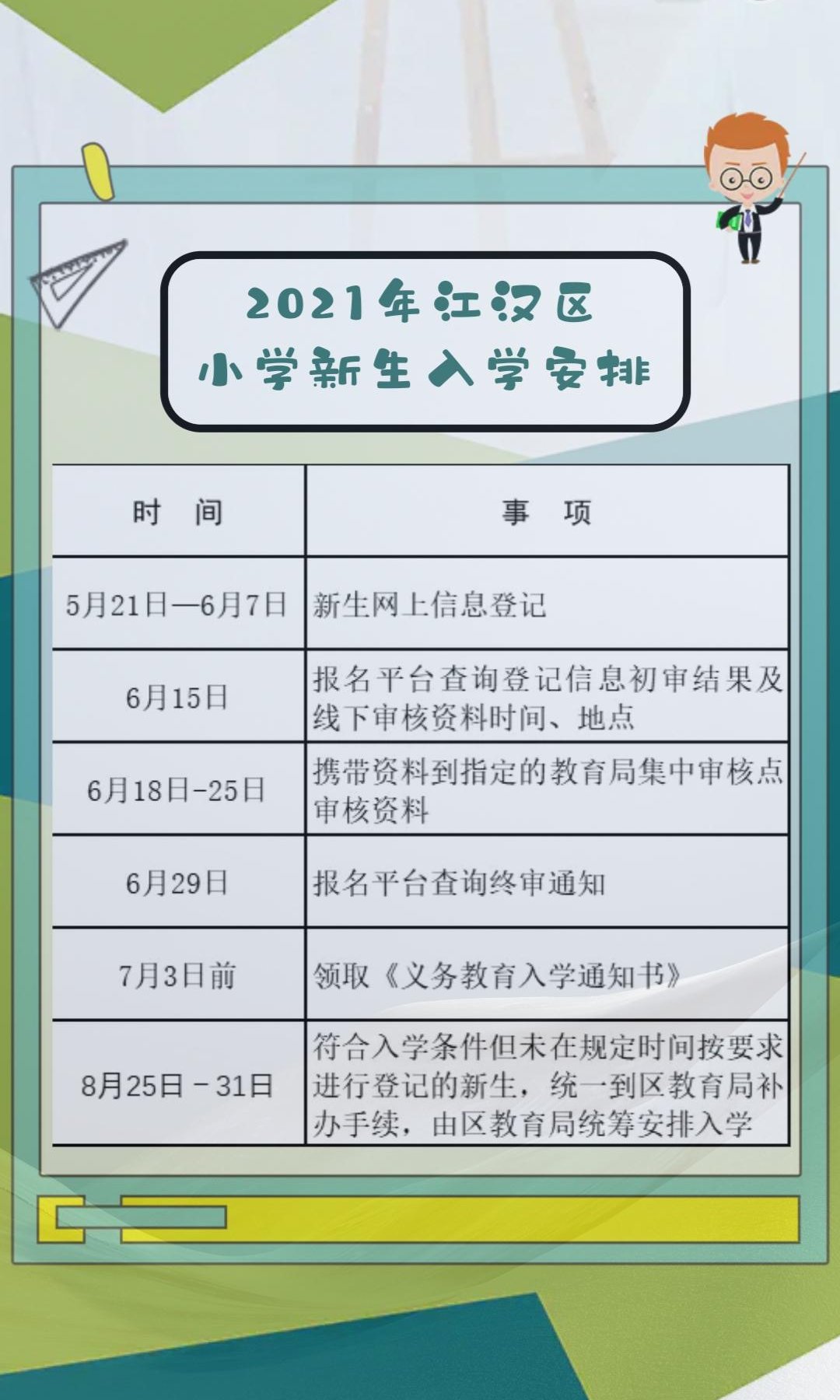 2021年江汉区
小学新生入学安排

| 时　间 | 事　项 |
|---|---|
| 5月21日—6月7日 | 新生网上信息登记 |
| 6月15日 | 报名平台查询登记信息初审结果及线下审核资料时间、地点 |
| 6月18日-25日 | 携带资料到指定的教育局集中审核点审核资料 |
| 6月29日 | 报名平台查询终审通知 |
| 7月3日前 | 领取《义务教育入学通知书》 |
| 8月25日－31日 | 符合入学条件但未在规定时间按要求进行登记的新生，统一到区教育局补办手续，由区教育局统筹安排入学 |